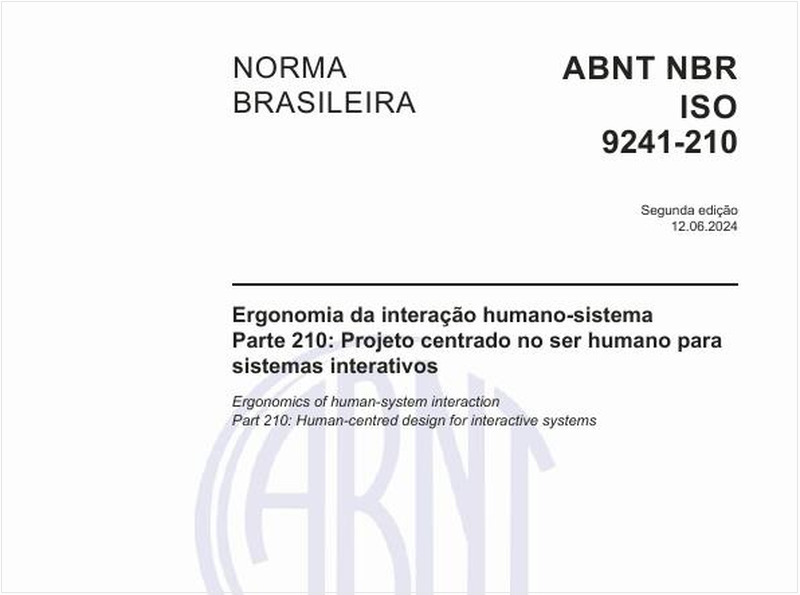 NORMA BRASILEIRA

ABNT NBR ISO 9241-210

Segunda edição
12.06.2024

Ergonomia da interação humano-sistema
Parte 210: Projeto centrado no ser humano para sistemas interativos

Ergonomics of human-system interaction
Part 210: Human-centred design for interactive systems

ABNT